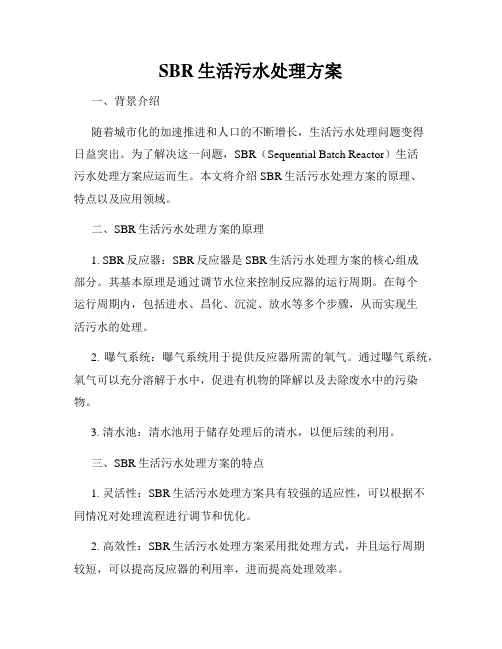 SBR 生活污水处理方案

一、背景介绍

随着城市化的加速推进和人口的不断增长，生活污水处理问题变得日益突出。为了解决这一问题，SBR（Sequential Batch Reactor）生活污水处理方案应运而生。本文将介绍 SBR 生活污水处理方案的原理、特点以及应用领域。

二、SBR 生活污水处理方案的原理

1. SBR 反应器：SBR 反应器是 SBR 生活污水处理方案的核心组成部分。其基本原理是通过调节水位来控制反应器的运行周期。在每个运行周期内，包括进水、昌化、沉淀、放水等多个步骤，从而实现生活污水的处理。

2. 曝气系统：曝气系统用于提供反应器所需的氧气。通过曝气系统，氧气可以充分溶解于水中，促进有机物的降解以及去除废水中的污染物。

3. 清水池：清水池用于储存处理后的清水，以便后续的利用。

三、SBR 生活污水处理方案的特点

1. 灵活性：SBR 生活污水处理方案具有较强的适应性，可以根据不同情况对处理流程进行调节和优化。

2. 高效性：SBR 生活污水处理方案采用批处理方式，并且运行周期较短，可以提高反应器的利用率，进而提高处理效率。